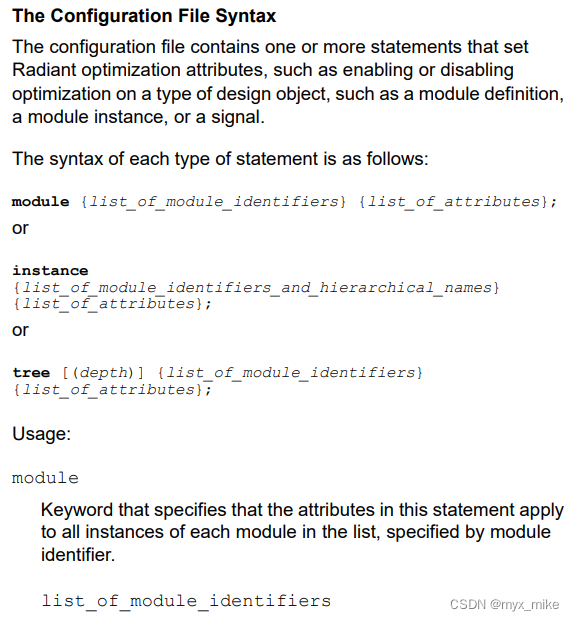 The Configuration File Syntax

The configuration file contains one or more statements that set Radiant optimization attributes, such as enabling or disabling optimization on a type of design object, such as a module definition, a module instance, or a signal.

The syntax of each type of statement is as follows:

module {list_of_module_identifiers} {list_of_attributes};
or

instance
{list_of_module_identifiers_and_hierarchical_names}
{list_of_attributes};
or

tree [(depth)] {list_of_module_identifiers}
{list_of_attributes};

Usage:

module

Keyword that specifies that the attributes in this statement apply to all instances of each module in the list, specified by module identifier.

list_of_module_identifiers

CSDN @myx_mike